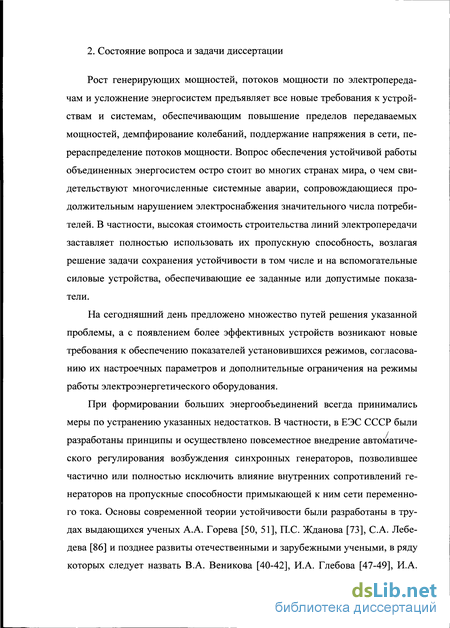 2. Состояние вопроса и задачи диссертации

Рост генерирующих мощностей, потоков мощности по электропередачам и усложнение энергосистем предъявляет все новые требования к устройствам и системам, обеспечивающим повышение пределов передаваемых мощностей, демпфирование колебаний, поддержание напряжения в сети, перераспределение потоков мощности. Вопрос обеспечения устойчивой работы объединенных энергосистем остро стоит во многих странах мира, о чем свидетельствуют многочисленные системные аварии, сопровождающиеся продолжительным нарушением электроснабжения значительного числа потребителей. В частности, высокая стоимость строительства линий электропередачи заставляет полностью использовать их пропускную способность, возлагая решение задачи сохранения устойчивости в том числе и на вспомогательные силовые устройства, обеспечивающие ее заданные или допустимые показатели.

На сегодняшний день предложено множество путей решения указанной проблемы, а с появлением более эффективных устройств возникают новые требования к обеспечению показателей установившихся режимов, согласованию их настроечных параметров и дополнительные ограничения на режимы работы электроэнергетического оборудования.

При формировании больших энергообъединений всегда принимались меры по устранению указанных недостатков. В частности, в ЕЭС СССР были разработаны принципы и осуществлено повсеместное внедрение автоматического регулирования возбуждения синхронных генераторов, позволившее частично или полностью исключить влияние внутренних сопротивлений генераторов на пропускные способности примыкающей к ним сети переменного тока. Основы современной теории устойчивости были разработаны в трудах выдающихся ученых А.А. Горева [50, 51], П.С. Жданова [73], С.А. Лебедева [86] и позднее развиты отечественными и зарубежными учеными, в ряду которых следует назвать В.А. Веникова [40-42], И.А. Глебова [47-49], И.А.

dsLib.net
библиотека диссертаций